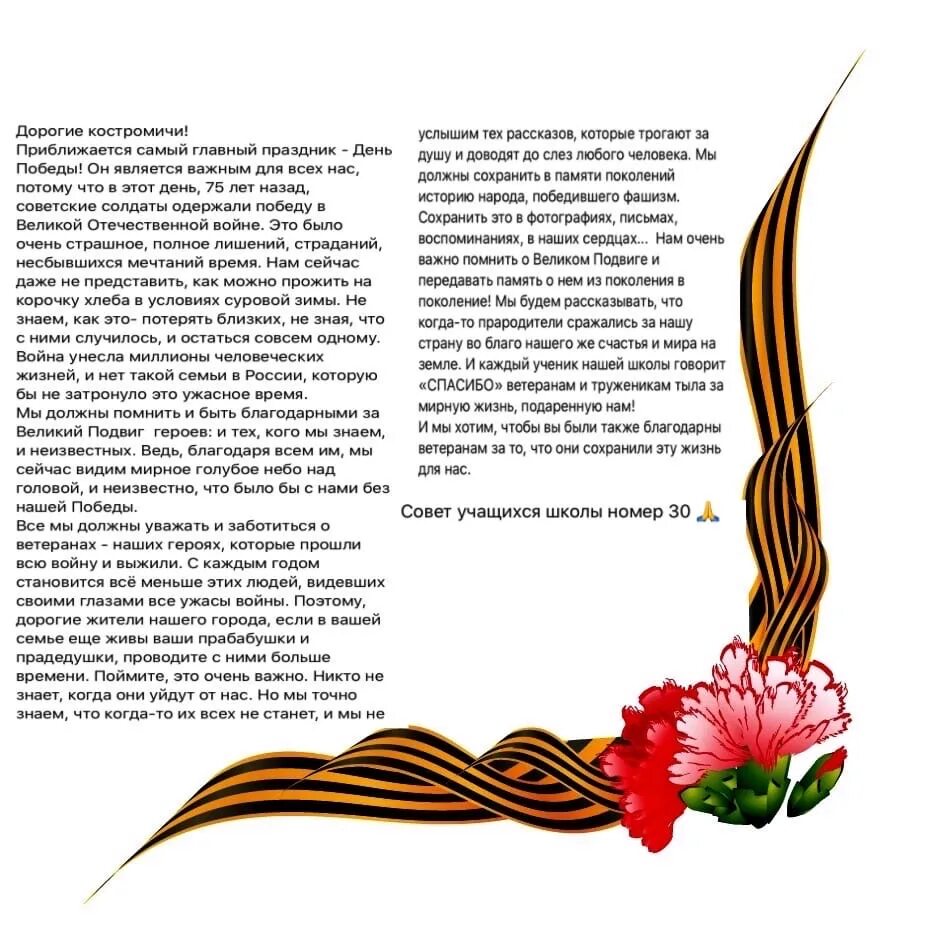 Дорогие костромичи!
Приближается самый главный праздник - День Победы! Он является важным для всех нас, потому что в этот день, 75 лет назад, советские солдаты одержали победу в Великой Отечественной войне. Это было очень страшное, полное лишений, страданий, несбывшихся мечтаний время. Нам сейчас даже не представить, как можно прожить на корочку хлеба в условиях суровой зимы. Не знаем, как это- потерять близких, не зная, что с ними случилось, и остаться совсем одному. Война унесла миллионы человеческих жизней, и нет такой семьи в России, которую бы не затронуло это ужасное время.
Мы должны помнить и быть благодарными за Великий Подвиг героев: и тех, кого мы знаем, и неизвестных. Ведь, благодаря всем им, мы сейчас видим мирное голубое небо над головой, и неизвестно, что было бы с нами без нашей Победы.
Все мы должны уважать и заботиться о ветеранах - наших героях, которые прошли всю войну и выжили. С каждым годом становится всё меньше этих людей, видевших своими глазами все ужасы войны. Поэтому, дорогие жители нашего города, если в вашей семье еще живы ваши прабабушки и прадедушки, проводите с ними больше времени. Поймите, это очень важно. Никто не знает, когда они уйдут от нас. Но мы точно знаем, что когда-то их всех не станет, и мы не услышим тех рассказов, которые трогают за душу и доводят до слез любого человека. Мы должны сохранить в памяти поколений историю народа, победившего фашизм. Сохранить это в фотографиях, письмах, воспоминаниях, в наших сердцах... Нам очень важно помнить о Великом Подвиге и передавать память о нем из поколения в поколение! Мы будем рассказывать, что когда-то прародители сражались за нашу страну во благо нашего же счастья и мира на земле. И каждый ученик нашей школы говорит «СПАСИБО» ветеранам и труженикам тыла за мирную жизнь, подаренную нам!
И мы хотим, чтобы вы были также благодарны ветеранам за то, что они сохранили эту жизнь для нас.

Совет учащихся школы номер 30 🙏